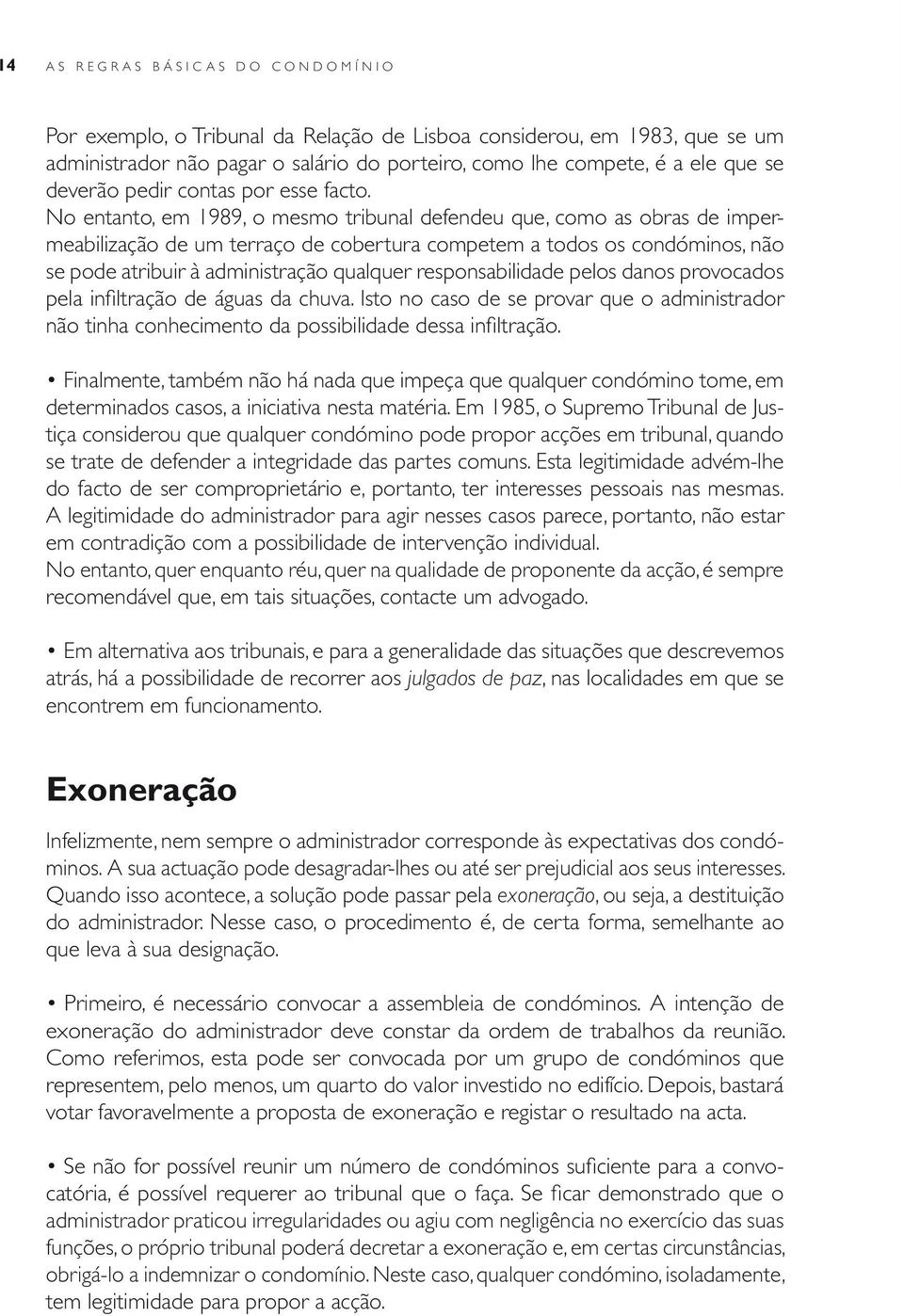 14 AS REGRAS BÁSICAS DO CONDOMÍNIO

Por exemplo, o Tribunal da Relação de Lisboa considerou, em 1983, que se um administrador não pagar o salário do porteiro, como lhe compete, é a ele que se deverão pedir contas por esse facto.
No entanto, em 1989, o mesmo tribunal defendeu que, como as obras de impermeabilização de um terraço de cobertura competem a todos os condóminos, não se pode atribuir à administração qualquer responsabilidade pelos danos provocados pela infiltração de águas da chuva. Isto no caso de se provar que o administrador não tinha conhecimento da possibilidade dessa infiltração.

• Finalmente, também não há nada que impeça que qualquer condómino tome, em determinados casos, a iniciativa nesta matéria. Em 1985, o Supremo Tribunal de Justiça considerou que qualquer condómino pode propor acções em tribunal, quando se trate de defender a integridade das partes comuns. Esta legitimidade advém-lhe do facto de ser comproprietário e, portanto, ter interesses pessoais nas mesmas. A legitimidade do administrador para agir nesses casos parece, portanto, não estar em contradição com a possibilidade de intervenção individual.
No entanto, quer enquanto réu, quer na qualidade de proponente da acção, é sempre recomendável que, em tais situações, contacte um advogado.

• Em alternativa aos tribunais, e para a generalidade das situações que descrevemos atrás, há a possibilidade de recorrer aos julgados de paz, nas localidades em que se encontrem em funcionamento.

Exoneração

Infelizmente, nem sempre o administrador corresponde às expectativas dos condóminos. A sua actuação pode desagradar-lhes ou até ser prejudicial aos seus interesses. Quando isso acontece, a solução pode passar pela exoneração, ou seja, a destituição do administrador. Nesse caso, o procedimento é, de certa forma, semelhante ao que leva à sua designação.

• Primeiro, é necessário convocar a assembleia de condóminos. A intenção de exoneração do administrador deve constar da ordem de trabalhos da reunião. Como referimos, esta pode ser convocada por um grupo de condóminos que representem, pelo menos, um quarto do valor investido no edifício. Depois, bastará votar favoravelmente a proposta de exoneração e registar o resultado na acta.

• Se não for possível reunir um número de condóminos suficiente para a convocatória, é possível requerer ao tribunal que o faça. Se ficar demonstrado que o administrador praticou irregularidades ou agiu com negligência no exercício das suas funções, o próprio tribunal poderá decretar a exoneração e, em certas circunstâncias, obrigá-lo a indemnizar o condomínio. Neste caso, qualquer condómino, isoladamente, tem legitimidade para propor a acção.